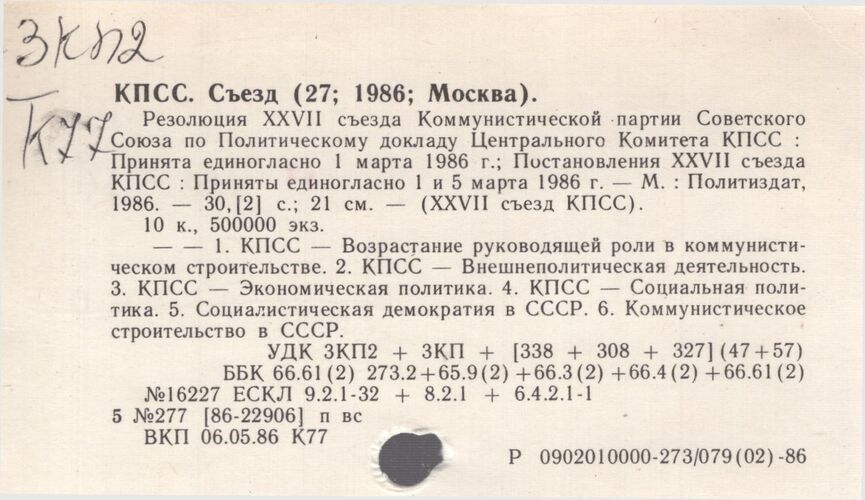 3КП2
К77

КПСС. Съезд (27; 1986; Москва).

Резолюция XXVII съезда Коммунистической партии Советского Союза по Политическому докладу Центрального Комитета КПСС : Принята единогласно 1 марта 1986 г.; Постановления XXVII съезда КПСС : Приняты единогласно 1 и 5 марта 1986 г. — М. : Политиздат, 1986. — 30,[2] с.; 21 см. — (XXVII съезд КПСС).

10 к., 500000 экз.

— — 1. КПСС — Возрастание руководящей роли в коммунистическом строительстве. 2. КПСС — Внешнеполитическая деятельность. 3. КПСС — Экономическая политика. 4. КПСС — Социальная политика. 5. Социалистическая демократия в СССР. 6. Коммунистическое строительство в СССР.

УДК 3КП2 + 3КП + [338 + 308 + 327](47+57)
ББК 66.61(2) 273.2+65.9(2)+66.3(2)+66.4(2)+66.61(2)
№16227 ЕСКЛ 9.2.1-32 + 8.2.1 + 6.4.2.1-1
5 №277 [86-22906] п вс
ВКП 06.05.86 К77

Р 0902010000-273/079(02)-86